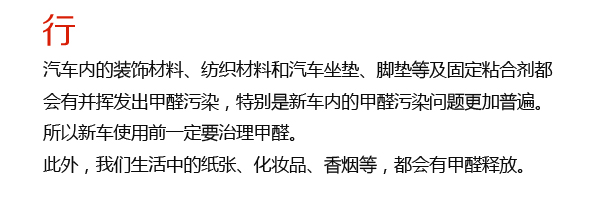 行

汽车内的装饰材料、纺织材料和汽车坐垫、脚垫等及固定粘合剂都会有并挥发出甲醛污染，特别是新车内的甲醛污染问题更加普遍。所以新车使用前一定要治理甲醛。

此外，我们生活中的纸张、化妆品、香烟等，都会有甲醛释放。